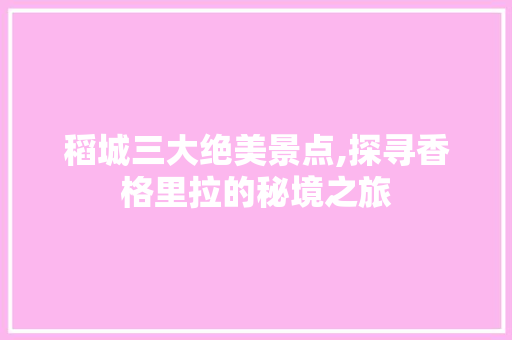 稻城三大绝美景点,探寻香格里拉的秘境之旅